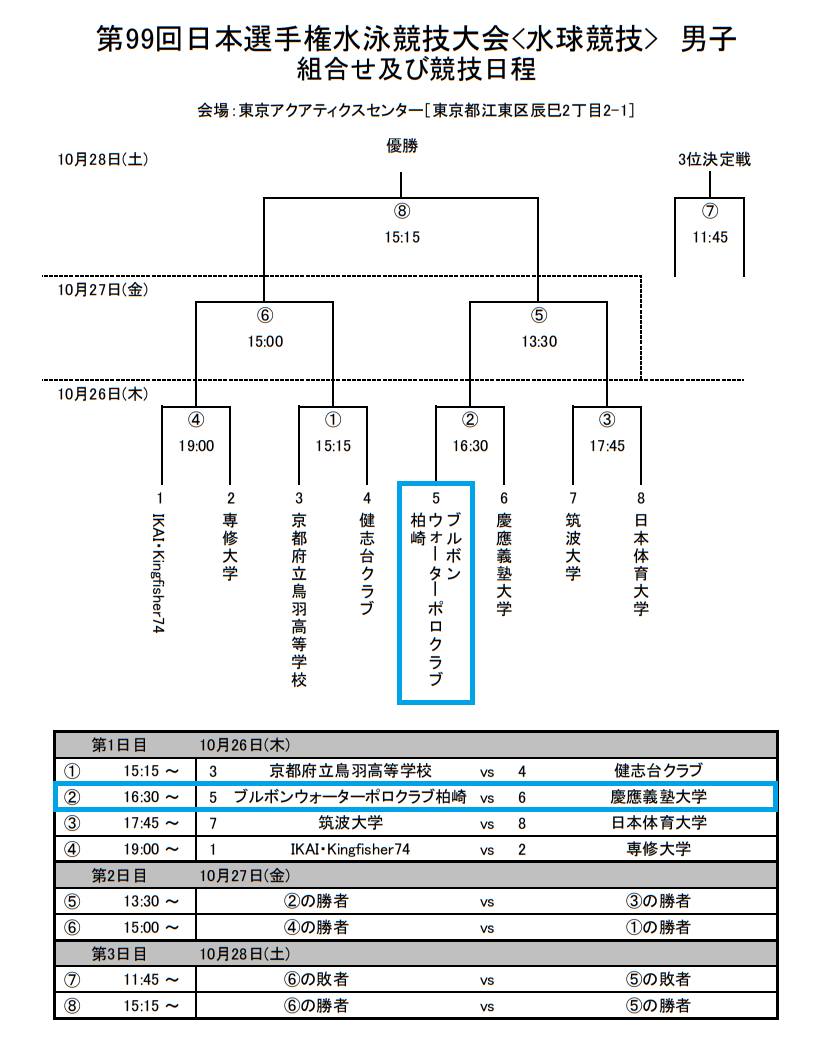 第99回日本選手権水泳競技大会<水球競技> 男子
組合せ及び競技日程

会場：東京アクアティクスセンター［東京都江東区辰巳2丁目2-1］

10月28日(土)

優勝

3位決定戦

⑧
15:15

⑦
11:45

10月27日(金)

⑥
15:00

⑤
13:30

10月26日(木)

④
19:00

①
15:15

②
16:30

③
17:45

1
IKAI・Kingfisher74

2
専修大学

3
京都府立鳥羽高等学校

4
健志台クラブ

5
ブルボンウォーターポロクラブ柏崎

6
慶應義塾大学

7
筑波大学

8
日本体育大学

| | 第1日目 | 10月26日(木) | | | | |
|---|---|---|---|---|---|---|
| ① | 15:15 ～ | 3 | 京都府立鳥羽高等学校 | vs | 4 | 健志台クラブ |
| ② | 16:30 ～ | 5 | ブルボンウォーターポロクラブ柏崎 | vs | 6 | 慶應義塾大学 |
| ③ | 17:45 ～ | 7 | 筑波大学 | vs | 8 | 日本体育大学 |
| ④ | 19:00 ～ | 1 | IKAI・Kingfisher74 | vs | 2 | 専修大学 |
| | 第2日目 | 10月27日(金) | | | | |
| ⑤ | 13:30 ～ | | ②の勝者 | vs | | ③の勝者 |
| ⑥ | 15:00 ～ | | ④の勝者 | vs | | ①の勝者 |
| | 第3日目 | 10月28日(土) | | | | |
| ⑦ | 11:45 ～ | | ⑥の敗者 | vs | | ⑤の敗者 |
| ⑧ | 15:15 ～ | | ⑥の勝者 | vs | | ⑤の勝者 |